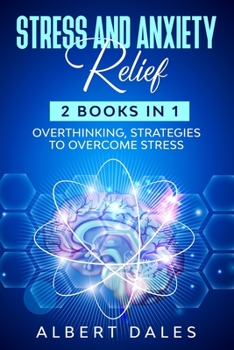 STRESS AND ANXIETY
Relief

2 BOOKS IN 1

OVERTHINKING, STRATEGIES TO OVERCOME STRESS

ALBERT DALES